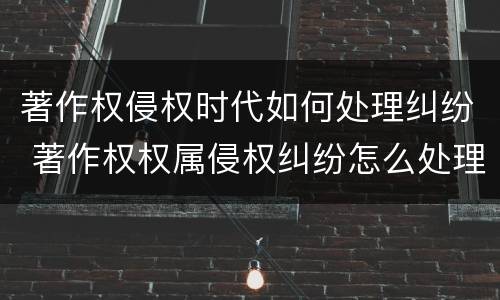 著作权侵权时代如何处理纠纷
著作权权属侵权纠纷怎么处理